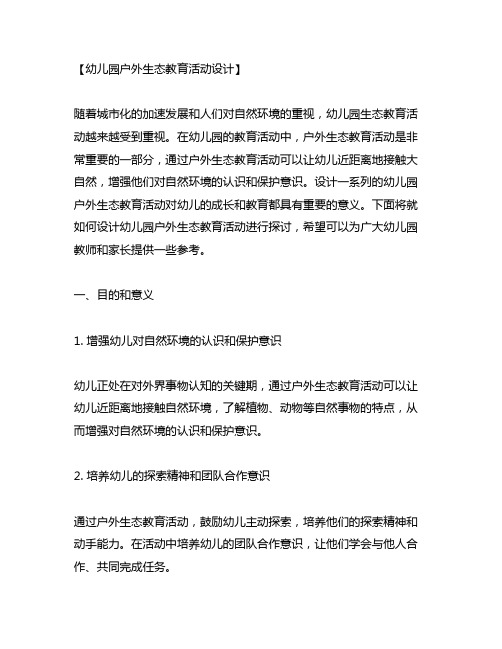 【幼儿园户外生态教育活动设计】

随着城市化的加速发展和人们对自然环境的重视，幼儿园生态教育活动越来越受到重视。在幼儿园的教育活动中，户外生态教育活动是非常重要的一部分，通过户外生态教育活动可以让幼儿近距离地接触大自然，增强他们对自然环境的认识和保护意识。设计一系列的幼儿园户外生态教育活动对幼儿的成长和教育都具有重要的意义。下面将就如何设计幼儿园户外生态教育活动进行探讨，希望可以为广大幼儿园教师和家长提供一些参考。

一、目的和意义

1. 增强幼儿对自然环境的认识和保护意识

幼儿正处在对外界事物认知的关键期，通过户外生态教育活动可以让幼儿近距离地接触自然环境，了解植物、动物等自然事物的特点，从而增强对自然环境的认识和保护意识。

2. 培养幼儿的探索精神和团队合作意识

通过户外生态教育活动，鼓励幼儿主动探索，培养他们的探索精神和动手能力。在活动中培养幼儿的团队合作意识，让他们学会与他人合作、共同完成任务。